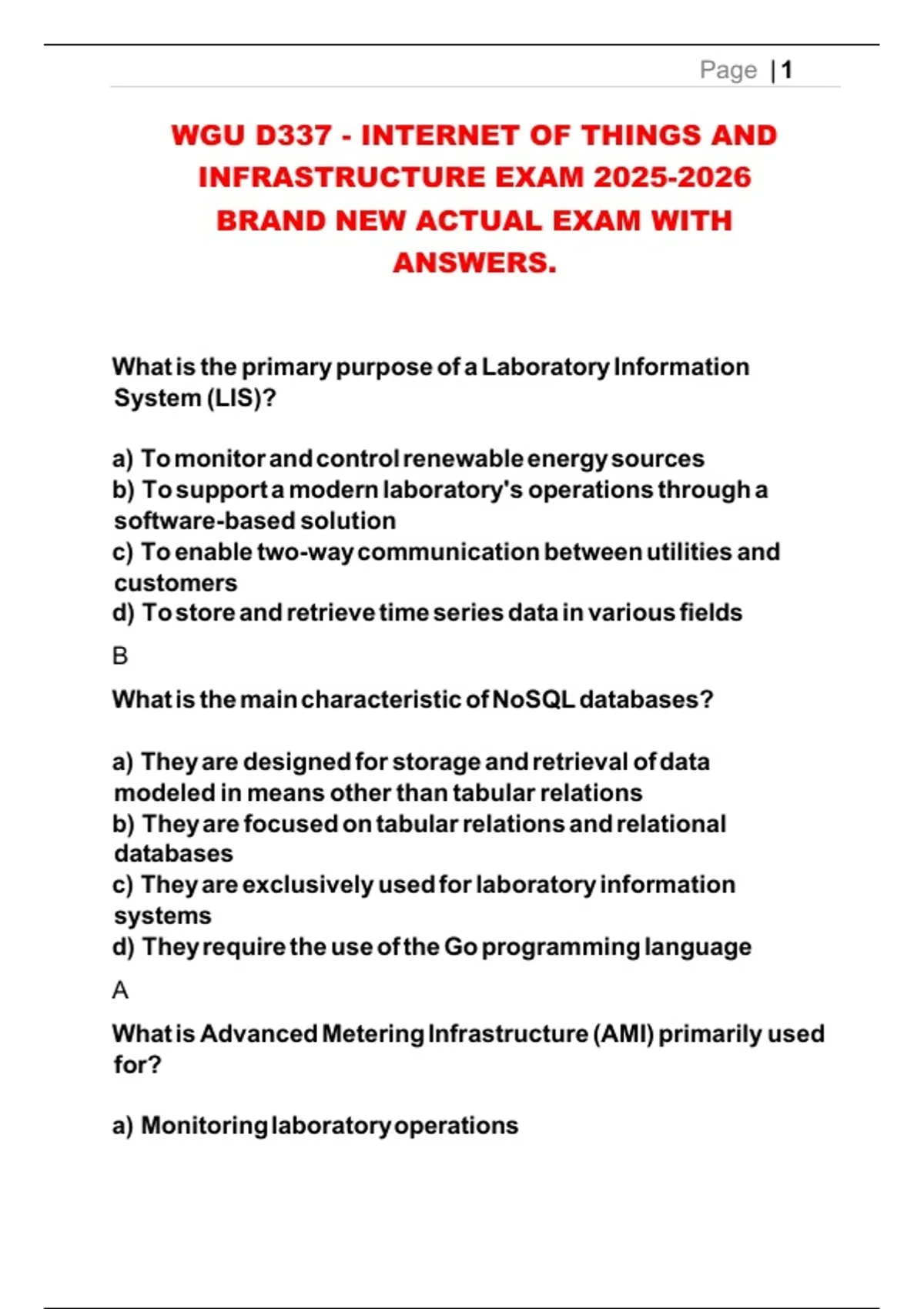 Page | 1

WGU D337 - INTERNET OF THINGS AND INFRASTRUCTURE EXAM 2025-2026 BRAND NEW ACTUAL EXAM WITH ANSWERS.

What is the primary purpose of a Laboratory Information System (LIS)?

a) To monitor and control renewable energy sources
b) To support a modern laboratory's operations through a software-based solution
c) To enable two-way communication between utilities and customers
d) To store and retrieve time series data in various fields

B

What is the main characteristic of NoSQL databases?

a) They are designed for storage and retrieval of data modeled in means other than tabular relations
b) They are focused on tabular relations and relational databases
c) They are exclusively used for laboratory information systems
d) They require the use of the Go programming language

A

What is Advanced Metering Infrastructure (AMI) primarily used for?

a) Monitoring laboratory operations